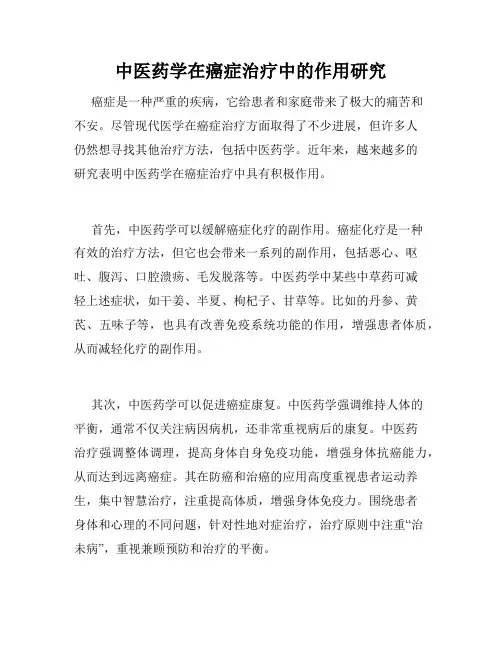 中医药学在癌症治疗中的作用研究

癌症是一种严重的疾病，它给患者和家庭带来了极大的痛苦和不安。尽管现代医学在癌症治疗方面取得了不少进展，但许多人仍然想寻找其他治疗方法，包括中医药学。近年来，越来越多的研究表明中医药学在癌症治疗中具有积极作用。

首先，中医药学可以缓解癌症化疗的副作用。癌症化疗是一种有效的治疗方法，但它也会带来一系列的副作用，包括恶心、呕吐、腹泻、口腔溃疡、毛发脱落等。中医药学中某些中草药可减轻上述症状，如干姜、半夏、枸杞子、甘草等。比如的丹参、黄芪、五味子等，也具有改善免疫系统功能的作用，增强患者体质，从而减轻化疗的副作用。

其次，中医药学可以促进癌症康复。中医药学强调维持人体的平衡，通常不仅关注病因病机，还非常重视病后的康复。中医药治疗强调整体调理，提高身体自身免疫功能，增强身体抗癌能力，从而达到远离癌症。其在防癌和治癌的应用高度重视患者运动养生，集中智慧治疗，注重提高体质，增强身体免疫力。围绕患者身体和心理的不同问题，针对性地对症治疗，治疗原则中注重“治未病”，重视兼顾预防和治疗的平衡。